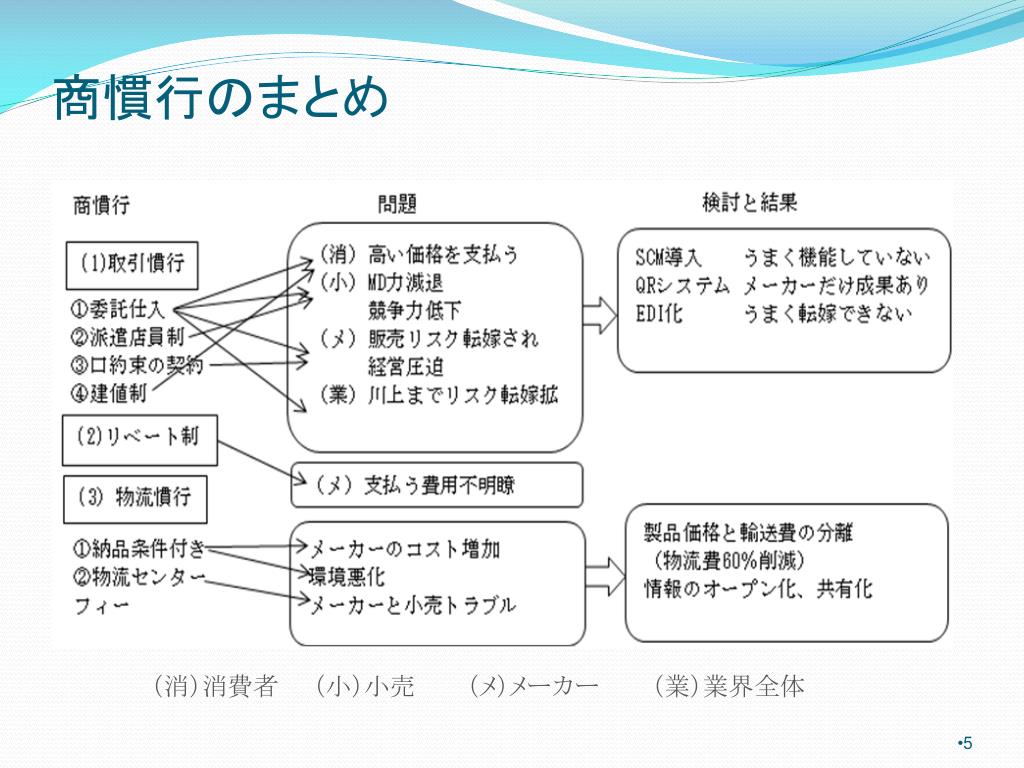 商慣行のまとめ

商慣行

(1)取引慣行

①委託仕入
②派遣店員制
③口約束の契約
④建値制

(2)リベート制

(3) 物流慣行

①納品条件付き
②物流センターフィー

問題

(消) 高い価格を支払う
(小) MD力減退
競争力低下
(メ) 販売リスク転嫁され
経営圧迫
(業) 川上までリスク転嫁拡

(メ) 支払う費用不明瞭

メーカーのコスト増加
環境悪化
メーカーと小売トラブル

検討と結果

SCM導入　うまく機能していない
QRシステム　メーカーだけ成果あり
EDI化　うまく転嫁できない

製品価格と輸送費の分離
(物流費60%削減)
情報のオープン化、共有化

(消)消費者　(小)小売　(メ)メーカー　(業)業界全体

•5